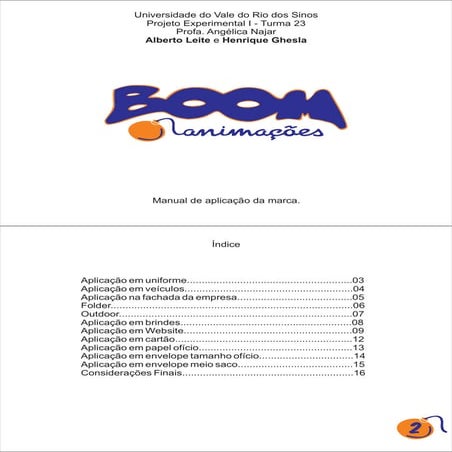 Universidade do Vale do Rio dos Sinos
Projeto Experimental I - Turma 23
Profa. Angélica Najar
Alberto Leite e Henrique Ghesla

BOOM
animações

Manual de aplicação da marca.

Índice

Aplicação em uniforme 03
Aplicação em veículos 04
Aplicação na fachada da empresa 05
Folder 06
Outdoor 07
Aplicação em brindes 08
Aplicação em Website 09
Aplicação em cartão 12
Aplicação em papel ofício 13
Aplicação em envelope tamanho ofício 14
Aplicação em envelope meio saco 15
Considerações Finais 16

2